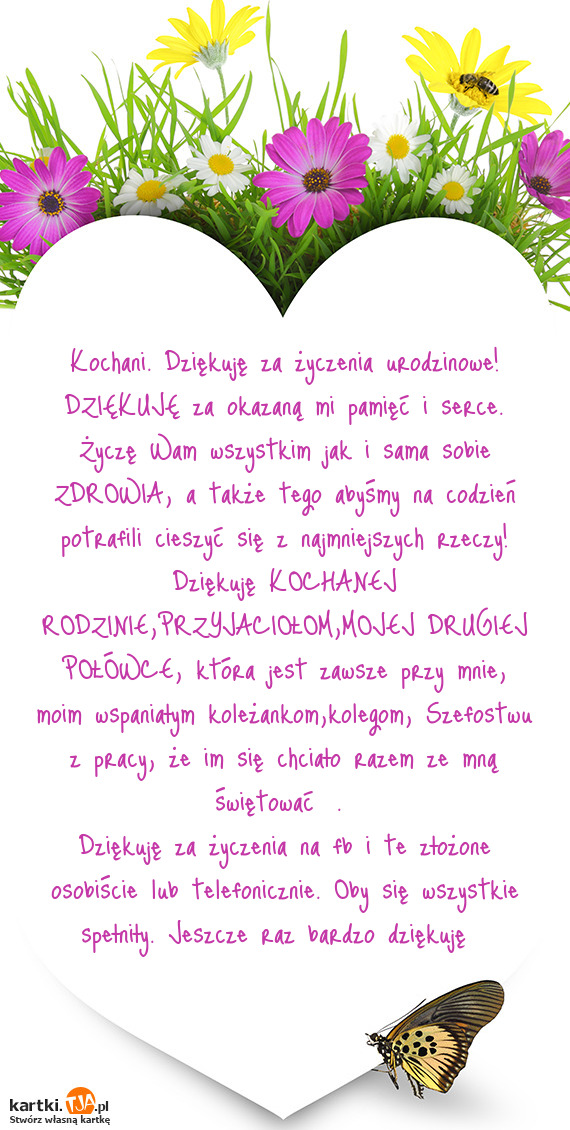 Kochani. Dziękuję za życzenia urodzinowe! DZIĘKUJĘ za okazaną mi pamięć i serce. Życzę Wam wszystkim jak i sama sobie ZDROWIA, a także tego abyśmy na codzień potrafili cieszyć się z najmniejszych rzeczy! Dziękuję KOCHANEJ RODZINIE,PRZYJACIOŁOM,MOJEJ DRUGIEJ POŁÓWCE, która jest zawsze przy mnie, moim wspaniałym koleżankom,kolegom, Szefostwu z pracy, że im się chciało razem ze mną świętować .
Dziękuję za życzenia na fb i te złożone osobiście lub telefonicznie. Oby się wszystkie spełniły. Jeszcze raz bardzo dziękuję

kartki.TJA.pl
Stwórz własną kartkę